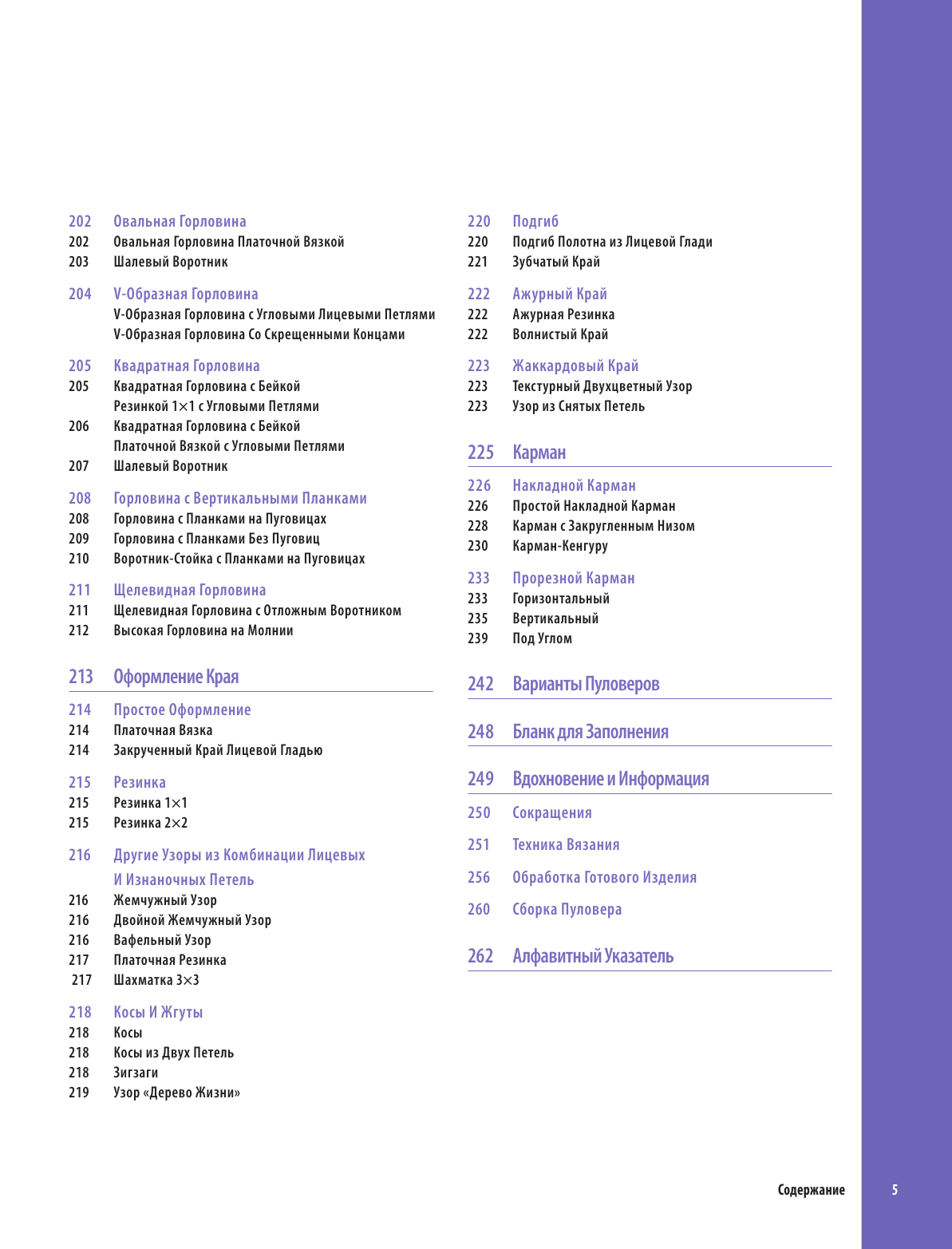 202 Овальная Горловина
202 Овальная Горловина Платочной Вязкой
203 Шалевый Воротник

204 V-Образная Горловина
V-Образная Горловина с Угловыми Лицевыми Петлями
V-Образная Горловина Со Скрещенными Концами

205 Квадратная Горловина
205 Квадратная Горловина с Бейкой Резинкой 1×1 с Угловыми Петлями
206 Квадратная Горловина с Бейкой Платочной Вязкой с Угловыми Петлями
207 Шалевый Воротник

208 Горловина с Вертикальными Планками
208 Горловина с Планками на Пуговицах
209 Горловина с Планками Без Пуговиц
210 Воротник-Стойка с Планками на Пуговицах

211 Щелевидная Горловина
211 Щелевидная Горловина с Отложным Воротником
212 Высокая Горловина на Молнии

213 Оформление Края

214 Простое Оформление
214 Платочная Вязка
214 Закрученный Край Лицевой Гладью

215 Резинка
215 Резинка 1×1
215 Резинка 2×2

216 Другие Узоры из Комбинации Лицевых И Изнаночных Петель
216 Жемчужный Узор
216 Двойной Жемчужный Узор
216 Вафельный Узор
217 Платочная Резинка
217 Шахматка 3×3

218 Косы И Жгуты
218 Косы
218 Косы из Двух Петель
218 Зигзаги
219 Узор «Дерево Жизни»

220 Подгиб
220 Подгиб Полотна из Лицевой Глади
221 Зубчатый Край

222 Ажурный Край
222 Ажурная Резинка
222 Волнистый Край

223 Жаккардовый Край
223 Текстурный Двухцветный Узор
223 Узор из Снятых Петель

225 Карман

226 Накладной Карман
226 Простой Накладной Карман
228 Карман с Закругленным Низом
230 Карман-Кенгуру

233 Прорезной Карман
233 Горизонтальный
235 Вертикальный
239 Под Углом

242 Варианты Пуловеров

248 Бланк для Заполнения

249 Вдохновение и Информация

250 Сокращения

251 Техника Вязания

256 Обработка Готового Изделия

260 Сборка Пуловера

262 Алфавитный Указатель

Содержание 5